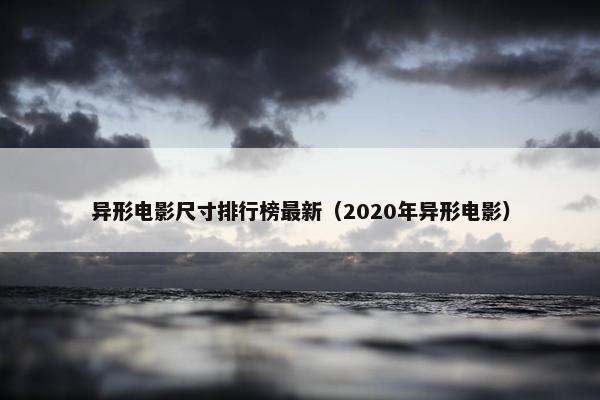 异形电影尺寸排行榜最新（2020年异形电影）